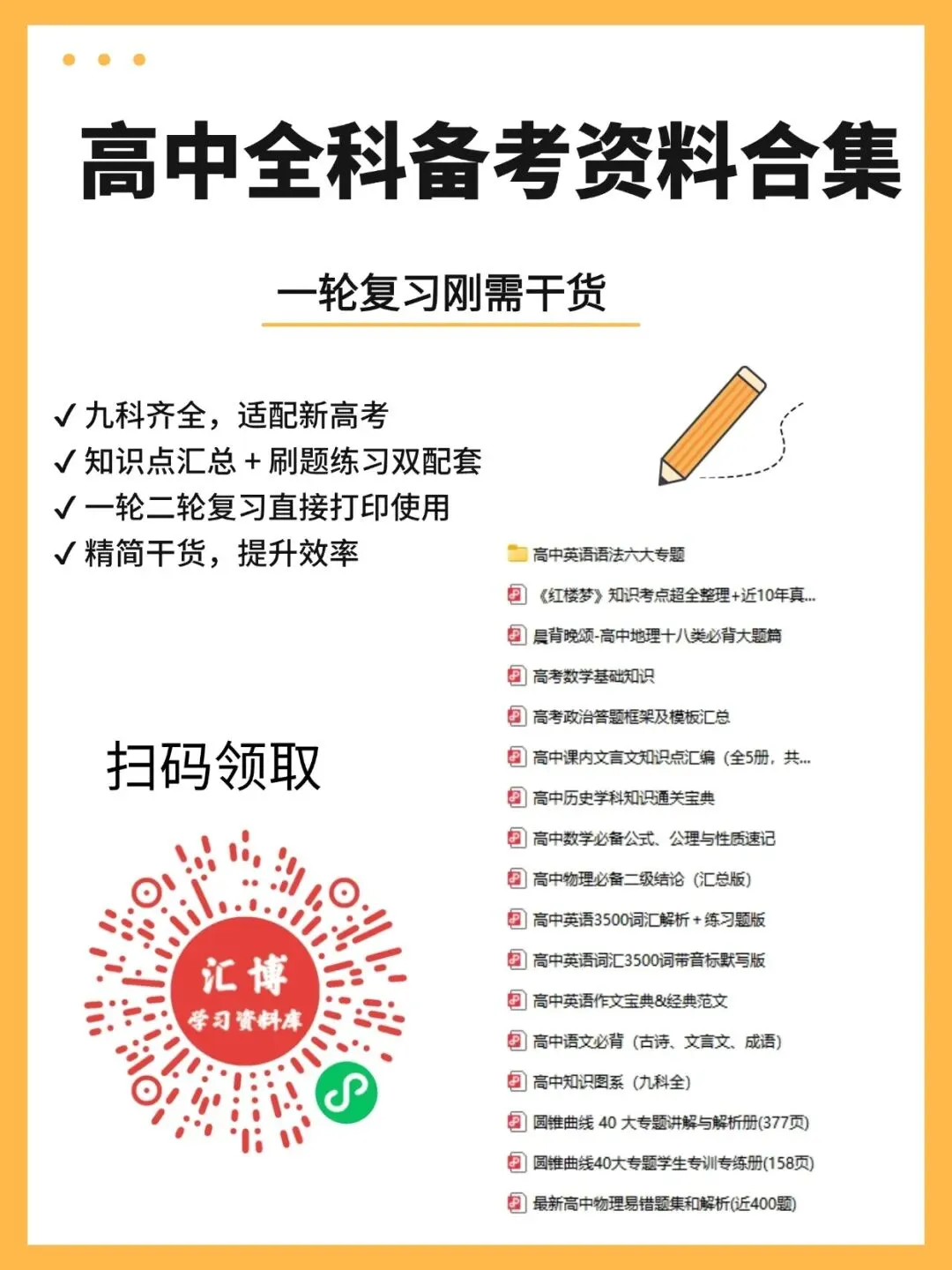 高中全科备考资料合集

一轮复习刚需干货

✓ 九科齐全，适配新高考
✓ 知识点汇总＋刷题练习双配套
✓ 一轮二轮复习直接打印使用
✓ 精简干货，提升效率

扫码领取

汇博
学习资料库

高中英语语法六大专题
《红楼梦》知识考点超全整理+近10年真...
晨背晚颂-高中地理十八类必背大题篇
高考数学基础知识
高考政治答题框架及模板汇总
高中课内文言文知识点汇编（全5册，共...
高中历史学科知识通关宝典
高中数学必备公式、公理与性质速记
高中物理必备二级结论（汇总版）
高中英语3500词汇解析＋练习题版
高中英语词汇3500词带音标默写版
高中英语作文宝典&经典范文
高中语文必背（古诗、文言文、成语）
高中知识图系（九科全）
圆锥曲线40大专题讲解与解析册(377页)
圆锥曲线40大专题学生专训专练册(158页)
最新高中物理易错题集和解析(近400题)